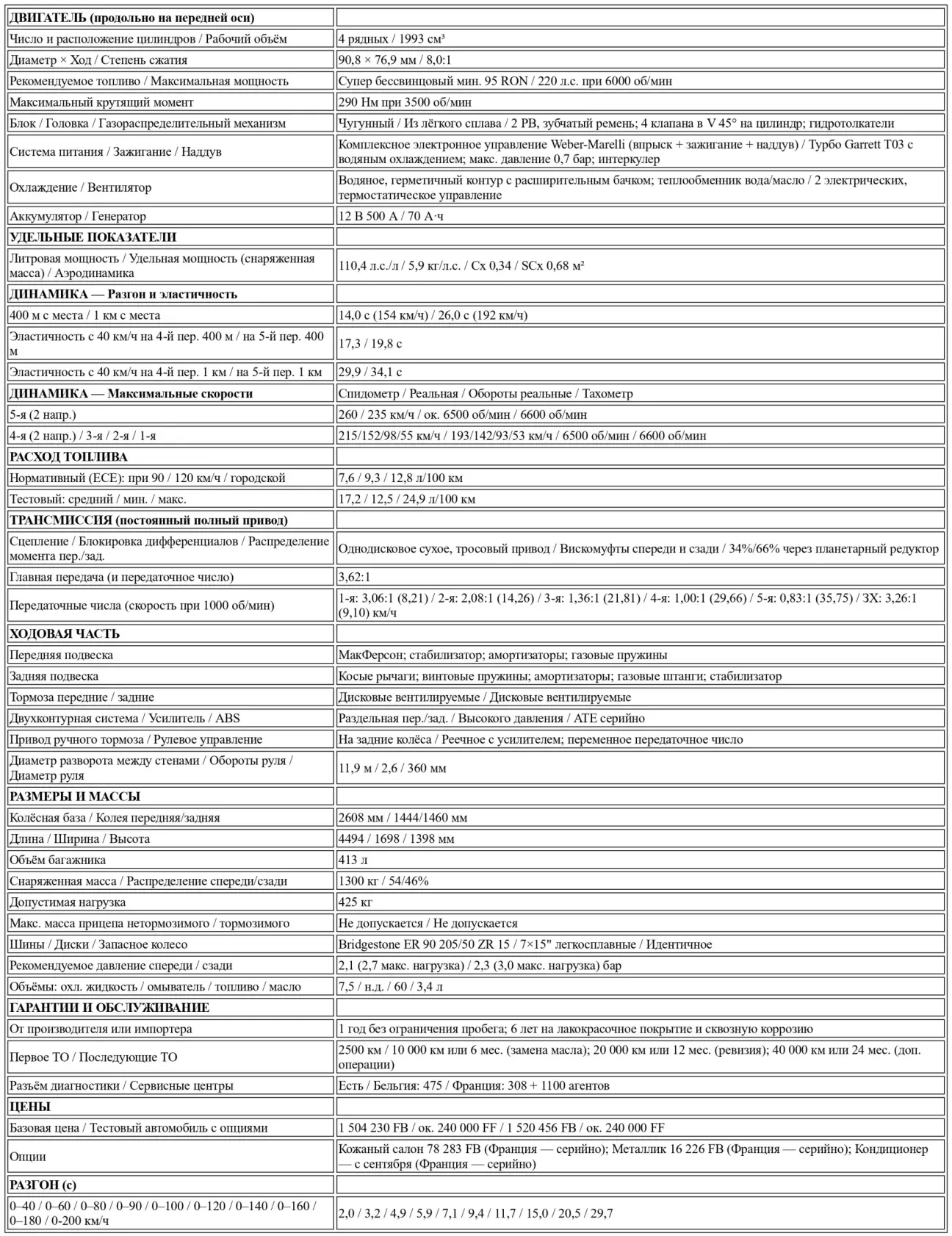 | ДВИГАТЕЛЬ (продольно на передней оси) | |
|---|---|
| Число и расположение цилиндров / Рабочий объём | 4 рядных / 1993 см³ |
| Диаметр × Ход / Степень сжатия | 90,8 × 76,9 мм / 8,0:1 |
| Рекомендуемое топливо / Максимальная мощность | Супер бессвинцовый мин. 95 RON / 220 л.с. при 6000 об/мин |
| Максимальный крутящий момент | 290 Нм при 3500 об/мин |
| Блок / Головка / Газораспределительный механизм | Чугунный / Из лёгкого сплава / 2 РВ, зубчатый ремень; 4 клапана в V 45° на цилиндр; гидротолкатели |
| Система питания / Зажигание / Наддув | Комплексное электронное управление Weber-Marelli (впрыск + зажигание + наддув) / Турбо Garrett T03 с водяным охлаждением; макс. давление 0,7 бар; интеркулер |
| Охлаждение / Вентилятор | Водяное, герметичный контур с расширительным бачком; теплообменник вода/масло / 2 электрических, термостатическое управление |
| Аккумулятор / Генератор | 12 В 500 А / 70 А·ч |
| УДЕЛЬНЫЕ ПОКАЗАТЕЛИ | |
| Литровая мощность / Удельная мощность (снаряженная масса) / Аэродинамика | 110,4 л.с./л / 5,9 кг/л.с. / Cx 0,34 / SCx 0,68 м² |
| ДИНАМИКА — Разгон и эластичность | |
| 400 м с места / 1 км с места | 14,0 с (154 км/ч) / 26,0 с (192 км/ч) |
| Эластичность с 40 км/ч на 4-й пер. 400 м / на 5-й пер. 400 м | 17,3 / 19,8 с |
| Эластичность с 40 км/ч на 4-й пер. 1 км / на 5-й пер. 1 км | 29,9 / 34,1 с |
| ДИНАМИКА — Максимальные скорости | Спидометр / Реальная / Обороты реальные / Тахометр |
| 5-я (2 напр.) | 260 / 235 км/ч / ок. 6500 об/мин / 6600 об/мин |
| 4-я (2 напр.) / 3-я / 2-я / 1-я | 215/152/98/55 км/ч / 193/142/93/53 км/ч / 6500 об/мин / 6600 об/мин |
| РАСХОД ТОПЛИВА | |
| Нормативный (ECE): при 90 / 120 км/ч / городской | 7,6 / 9,3 / 12,8 л/100 км |
| Тестовый: средний / мин. / макс. | 17,2 / 12,5 / 24,9 л/100 км |
| ТРАНСМИССИЯ (постоянный полный привод) | |
| Сцепление / Блокировка дифференциалов / Распределение момента пер./зад. | Однодисковое сухое, тросовый привод / Вискомуфты спереди и сзади / 34%/66% через планетарный редуктор |
| Главная передача (и передаточное число) | 3,62:1 |
| Передаточные числа (скорость при 1000 об/мин) | 1-я: 3,06:1 (8,21) / 2-я: 2,08:1 (14,26) / 3-я: 1,36:1 (21,81) / 4-я: 1,00:1 (29,66) / 5-я: 0,83:1 (35,75) / ЗХ: 3,26:1 (9,10) км/ч |
| ХОДОВАЯ ЧАСТЬ | |
| Передняя подвеска | МакФерсон; стабилизатор; амортизаторы; газовые пружины |
| Задняя подвеска | Косые рычаги; винтовые пружины; амортизаторы; газовые штанги; стабилизатор |
| Тормоза передние / задние | Дисковые вентилируемые / Дисковые вентилируемые |
| Двухконтурная система / Усилитель / ABS | Раздельная пер./зад. / Высокого давления / ATE серийно |
| Привод ручного тормоза / Рулевое управление | На задние колёса / Реечное с усилителем; переменное передаточное число |
| Диаметр разворота между стенами / Обороты руля / Диаметр руля | 11,9 м / 2,6 / 360 мм |
| РАЗМЕРЫ И МАССЫ | |
| Колёсная база / Колея передняя/задняя | 2608 мм / 1444/1460 мм |
| Длина / Ширина / Высота | 4494 / 1698 / 1398 мм |
| Объём багажника | 413 л |
| Снаряженная масса / Распределение спереди/сзади | 1300 кг / 54/46% |
| Допустимая нагрузка | 425 кг |
| Макс. масса прицепа нетормозимого / тормозимого | Не допускается / Не допускается |
| Шины / Диски / Запасное колесо | Bridgestone ER 90 205/50 ZR 15 / 7×15" легкосплавные / Идентичное |
| Рекомендуемое давление спереди / сзади | 2,1 (2,7 макс. нагрузка) / 2,3 (3,0 макс. нагрузка) бар |
| Объёмы: охл. жидкость / омыватель / топливо / масло | 7,5 / н.д. / 60 / 3,4 л |
| ГАРАНТИИ И ОБСЛУЖИВАНИЕ | |
| От производителя или импортера | 1 год без ограничения пробега; 6 лет на лакокрасочное покрытие и сквозную коррозию |
| Первое ТО / Последующие ТО | 2500 км / 10 000 км или 6 мес. (замена масла); 20 000 км или 12 мес. (ревизия); 40 000 км или 24 мес. (доп. операции) |
| Разъём диагностики / Сервисные центры | Есть / Бельгия: 475 / Франция: 308 + 1100 агентов |
| ЦЕНЫ | |
| Базовая цена / Тестовый автомобиль с опциями | 1 504 230 FB / ок. 240 000 FF / 1 520 456 FB / ок. 240 000 FF |
| Опции | Кожаный салон 78 283 FB (Франция — серийно); Металлик 16 226 FB (Франция — серийно); Кондиционер — с сентября (Франция — серийно) |
| РАЗГОН (с) | |
| 0–40 / 0–60 / 0–80 / 0–90 / 0–100 / 0–120 / 0–140 / 0–160 / 0–180 / 0-200 км/ч | 2,0 / 3,2 / 4,9 / 5,9 / 7,1 / 9,4 / 11,7 / 15,0 / 20,5 / 29,7 |